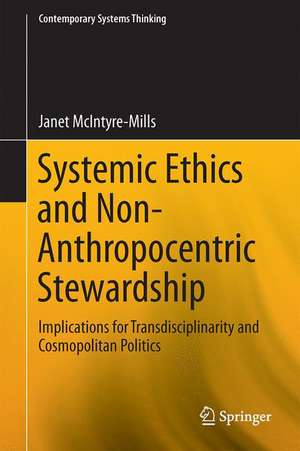 Contemporary Systems Thinking

Janet McIntyre-Mills

Systemic Ethics and Non-Anthropocentric Stewardship

Implications for Transdisciplinarity and Cosmopolitan Politics

Springer